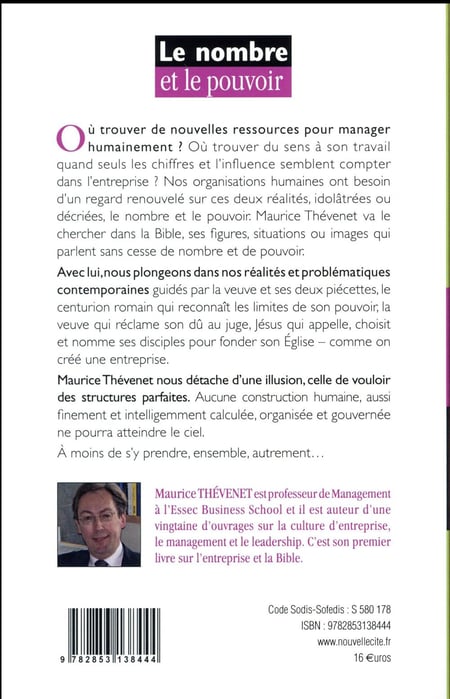 Le nombre
et le pouvoir

Où trouver de nouvelles ressources pour manager humainement ? Où trouver du sens à son travail quand seuls les chiffres et l'influence semblent compter dans l'entreprise ? Nos organisations humaines ont besoin d'un regard renouvelé sur ces deux réalités, idolâtrées ou décriées, le nombre et le pouvoir. Maurice Thévenet va le chercher dans la Bible, ses figures, situations ou images qui parlent sans cesse de nombre et de pouvoir.

Avec lui, nous plongeons dans nos réalités et problématiques contemporaines guidés par la veuve et ses deux piécettes, le centurion romain qui reconnaît les limites de son pouvoir, la veuve qui réclame son dû au juge, Jésus qui appelle, choisit et nomme ses disciples pour fonder son Église – comme on créé une entreprise.

Maurice Thévenet nous détache d'une illusion, celle de vouloir des structures parfaites. Aucune construction humaine, aussi finement et intelligemment calculée, organisée et gouvernée ne pourra atteindre le ciel.

À moins de s'y prendre, ensemble, autrement…

Maurice THÉVENET est professeur de Management à l'Essec Business School et il est auteur d'une vingtaine d'ouvrages sur la culture d'entreprise, le management et le leadership. C'est son premier livre sur l'entreprise et la Bible.

9 782853 138444

Code Sodis-Sofedis : S 580 178
ISBN : 9782853138444
www.nouvellecite.fr
16 €uros